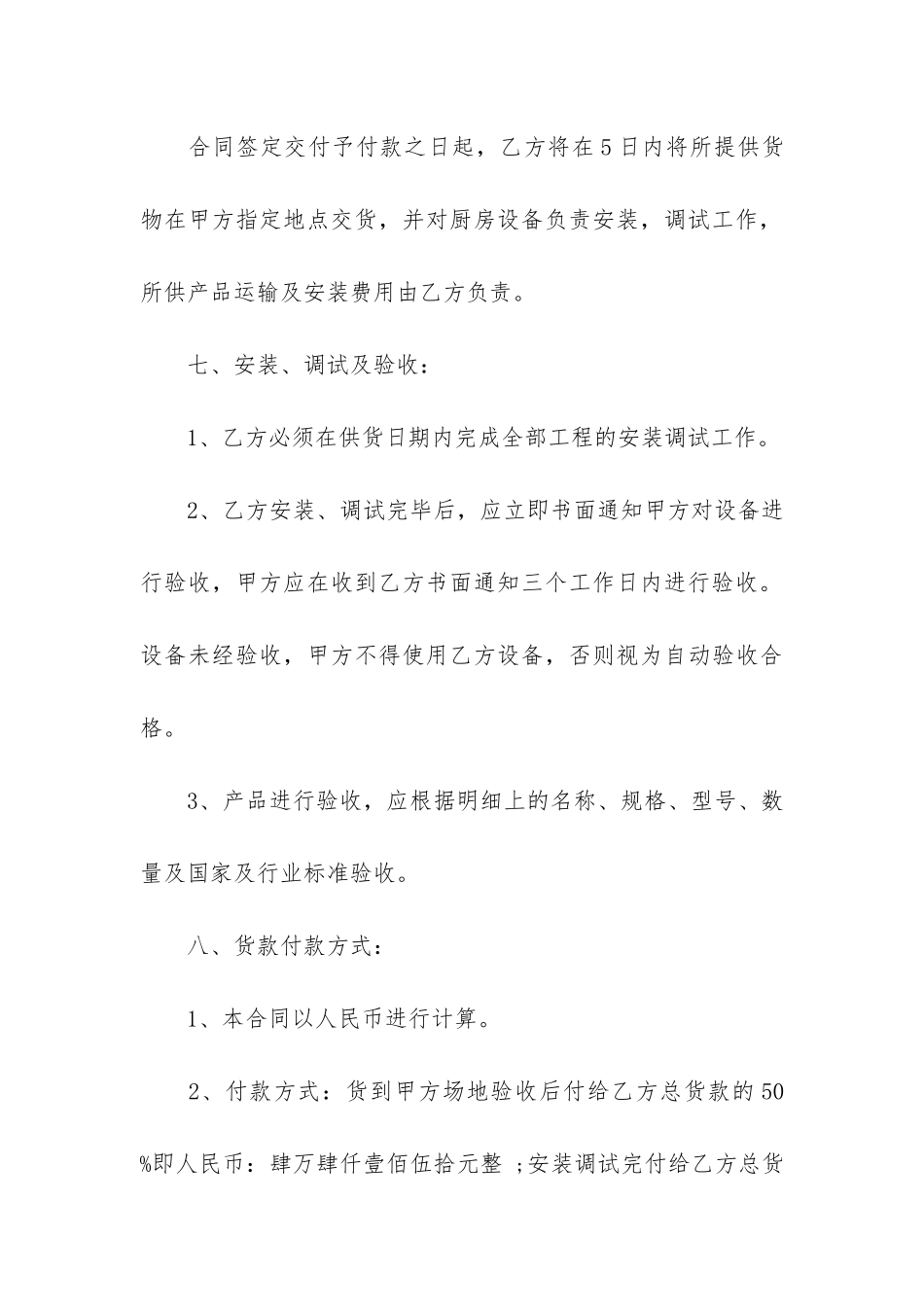 合同签定交付予付款之日起，乙方将在5日内将所提供货物在甲方指定地点交货，并对厨房设备负责安装，调试工作，所供产品运输及安装费用由乙方负责。

七、安装、调试及验收：

1、乙方必须在供货日期内完成全部工程的安装调试工作。

2、乙方安装、调试完毕后，应立即书面通知甲方对设备进行验收，甲方应在收到乙方书面通知三个工作日内进行验收。设备未经验收，甲方不得使用乙方设备，否则视为自动验收合格。

3、产品进行验收，应根据明细上的名称、规格、型号、数量及国家及行业标准验收。

八、货款付款方式：

1、本合同以人民币进行计算。

2、付款方式：货到甲方场地验收后付给乙方总货款的50%即人民币：肆万肆仟壹佰伍拾元整 ；安装调试完付给乙方总货